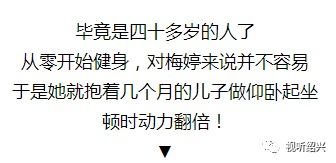 毕竟是四十多岁的人了
从零开始健身，对梅婷来说并不容易
于是她就抱着几个月的儿子做仰卧起坐
顿时动力翻倍！
▼

视听绍兴